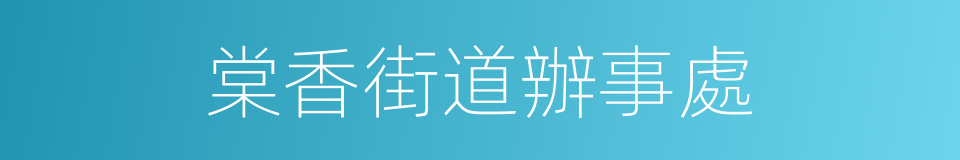 棠香街道辦事處